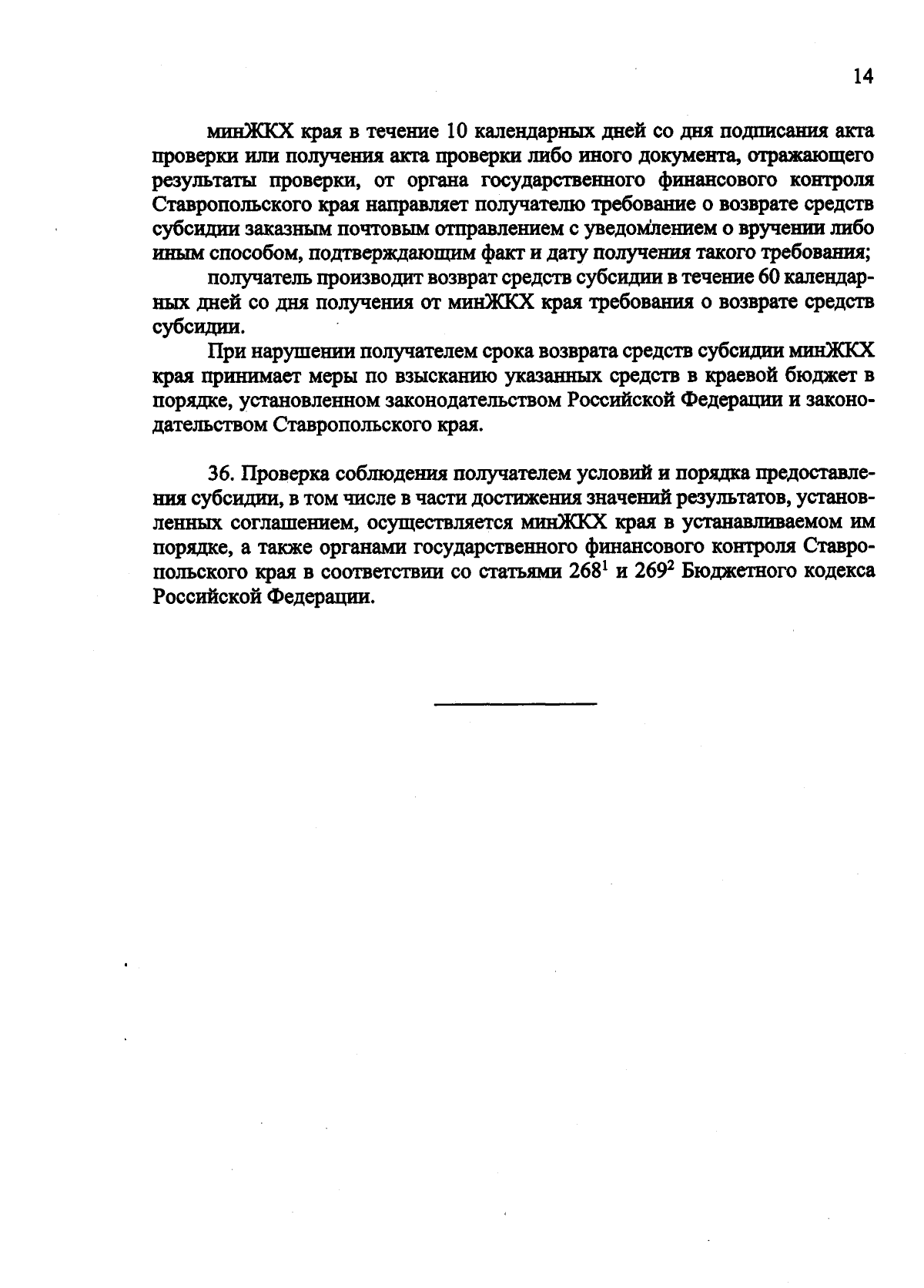 14

минЖКХ края в течение 10 календарных дней со дня подписания акта проверки или получения акта проверки либо иного документа, отражающего результаты проверки, от органа государственного финансового контроля Ставропольского края направляет получателю требование о возврате средств субсидии заказным почтовым отправлением с уведомлением о вручении либо иным способом, подтверждающим факт и дату получения такого требования;

получатель производит возврат средств субсидии в течение 60 календарных дней со дня получения от минЖКХ края требования о возврате средств субсидии.

При нарушении получателем срока возврата средств субсидии минЖКХ края принимает меры по взысканию указанных средств в краевой бюджет в порядке, установленном законодательством Российской Федерации и законодательством Ставропольского края.

36. Проверка соблюдения получателем условий и порядка предоставления субсидии, в том числе в части достижения значений результатов, установленных соглашением, осуществляется минЖКХ края в устанавливаемом им порядке, а также органами государственного финансового контроля Ставропольского края в соответствии со статьями $268^{1}$ и $269^{2}$ Бюджетного кодекса Российской Федерации.